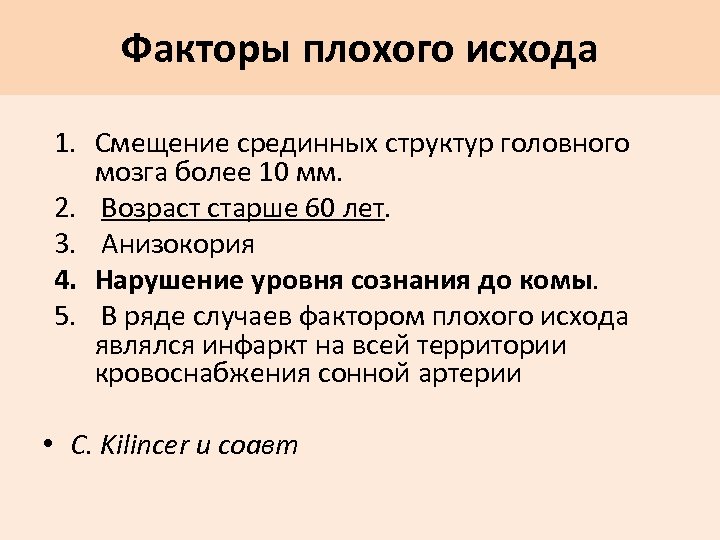 Факторы плохого исхода

1. Смещение срединных структур головного мозга более 10 мм.
2. Возраст старше 60 лет.
3. Анизокория
4. Нарушение уровня сознания до комы.
5. В ряде случаев фактором плохого исхода являлся инфаркт на всей территории кровоснабжения сонной артерии

• C. Kilincer и соавт